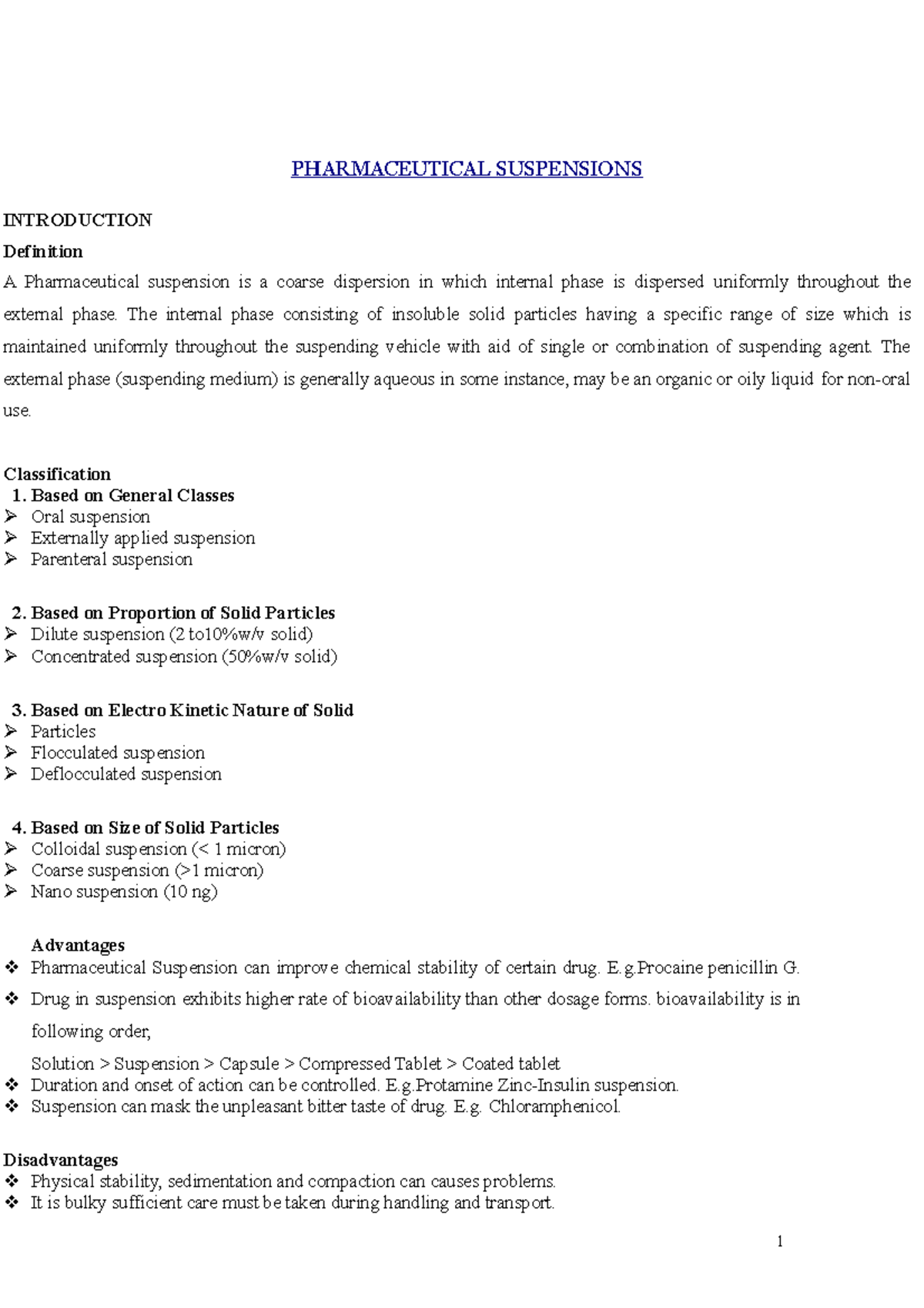 PHARMACEUTICAL SUSPENSIONS

INTRODUCTION

Definition

A Pharmaceutical suspension is a coarse dispersion in which internal phase is dispersed uniformly throughout the external phase. The internal phase consisting of insoluble solid particles having a specific range of size which is maintained uniformly throughout the suspending vehicle with aid of single or combination of suspending agent. The external phase (suspending medium) is generally aqueous in some instance, may be an organic or oily liquid for non-oral use.

Classification

1. Based on General Classes
➢ Oral suspension
➢ Externally applied suspension
➢ Parenteral suspension

2. Based on Proportion of Solid Particles
➢ Dilute suspension (2 to10%w/v solid)
➢ Concentrated suspension (50%w/v solid)

3. Based on Electro Kinetic Nature of Solid
➢ Particles
➢ Flocculated suspension
➢ Deflocculated suspension

4. Based on Size of Solid Particles
➢ Colloidal suspension (< 1 micron)
➢ Coarse suspension (>1 micron)
➢ Nano suspension (10 ng)

Advantages
❖ Pharmaceutical Suspension can improve chemical stability of certain drug. E.g.Procaine penicillin G.
❖ Drug in suspension exhibits higher rate of bioavailability than other dosage forms. bioavailability is in following order,

Solution > Suspension > Capsule > Compressed Tablet > Coated tablet
❖ Duration and onset of action can be controlled. E.g.Protamine Zinc-Insulin suspension.
❖ Suspension can mask the unpleasant bitter taste of drug. E.g. Chloramphenicol.

Disadvantages
❖ Physical stability, sedimentation and compaction can causes problems.
❖ It is bulky sufficient care must be taken during handling and transport.

1